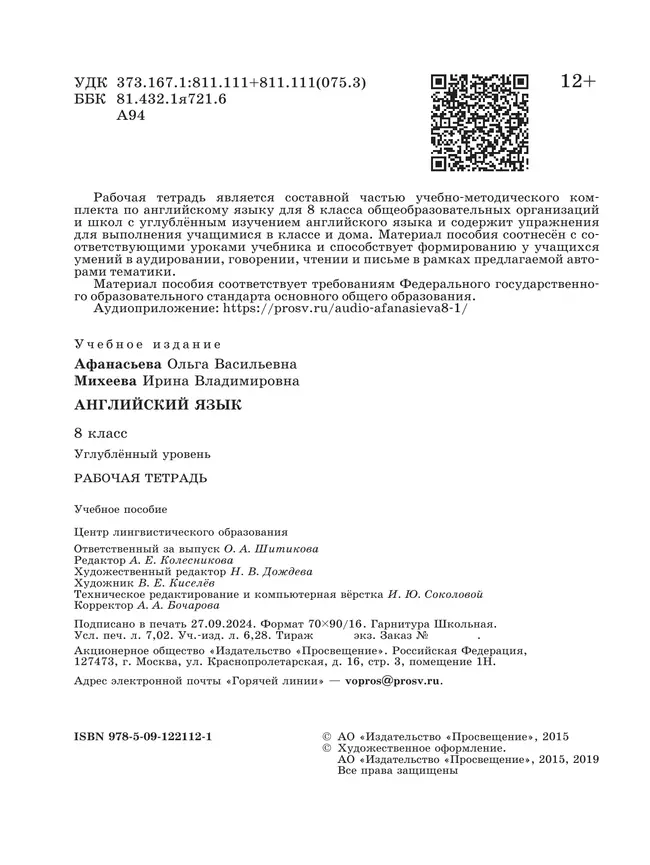 УДК 373.167.1:811.111+811.111(075.3)
ББК 81.432.1я721.6
А94

12+

Рабочая тетрадь является составной частью учебно-методического комплекта по английскому языку для 8 класса общеобразовательных организаций и школ с углублённым изучением английского языка и содержит упражнения для выполнения учащимися в классе и дома. Материал пособия соотнесён с соответствующими уроками учебника и способствует формированию у учащихся умений в аудировании, говорении, чтении и письме в рамках предлагаемой авторами тематики.

Материал пособия соответствует требованиям Федерального государственного образовательного стандарта основного общего образования.

Аудиоприложение: https://prosv.ru/audio-afanasieva8-1/

Учебное издание

Афанасьева Ольга Васильевна
Михеева Ирина Владимировна

АНГЛИЙСКИЙ ЯЗЫК

8 класс

Углублённый уровень

РАБОЧАЯ ТЕТРАДЬ

Учебное пособие

Центр лингвистического образования

Ответственный за выпуск О. А. Шитикова
Редактор А. Е. Колесникова
Художественный редактор Н. В. Дождева
Художник В. Е. Киселёв
Техническое редактирование и компьютерная вёрстка И. Ю. Соколовой
Корректор А. А. Бочарова

Подписано в печать 27.09.2024. Формат 70×90/16. Гарнитура Школьная. Усл. печ. л. 7,02. Уч.-изд. л. 6,28. Тираж экз. Заказ № .

Акционерное общество «Издательство «Просвещение». Российская Федерация, 127473, г. Москва, ул. Краснопролетарская, д. 16, стр. 3, помещение 1Н.

Адрес электронной почты «Горячей линии» — vopros@prosv.ru.

ISBN 978-5-09-122112-1

© АО «Издательство «Просвещение», 2015
© Художественное оформление.
АО «Издательство «Просвещение», 2015, 2019
Все права защищены